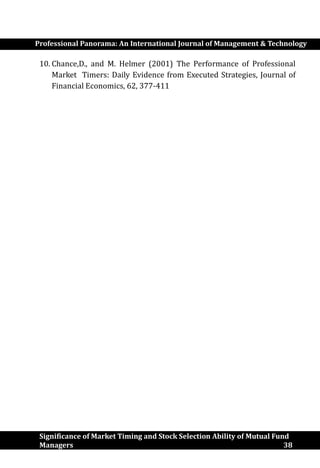 Professional Panorama: An International Journal of Management & Technology

10. Chance,D., and M. Helmer (2001) The Performance of Professional Market Timers: Daily Evidence from Executed Strategies, Journal of Financial Economics, 62, 377-411

Significance of Market Timing and Stock Selection Ability of Mutual Fund Managers 38